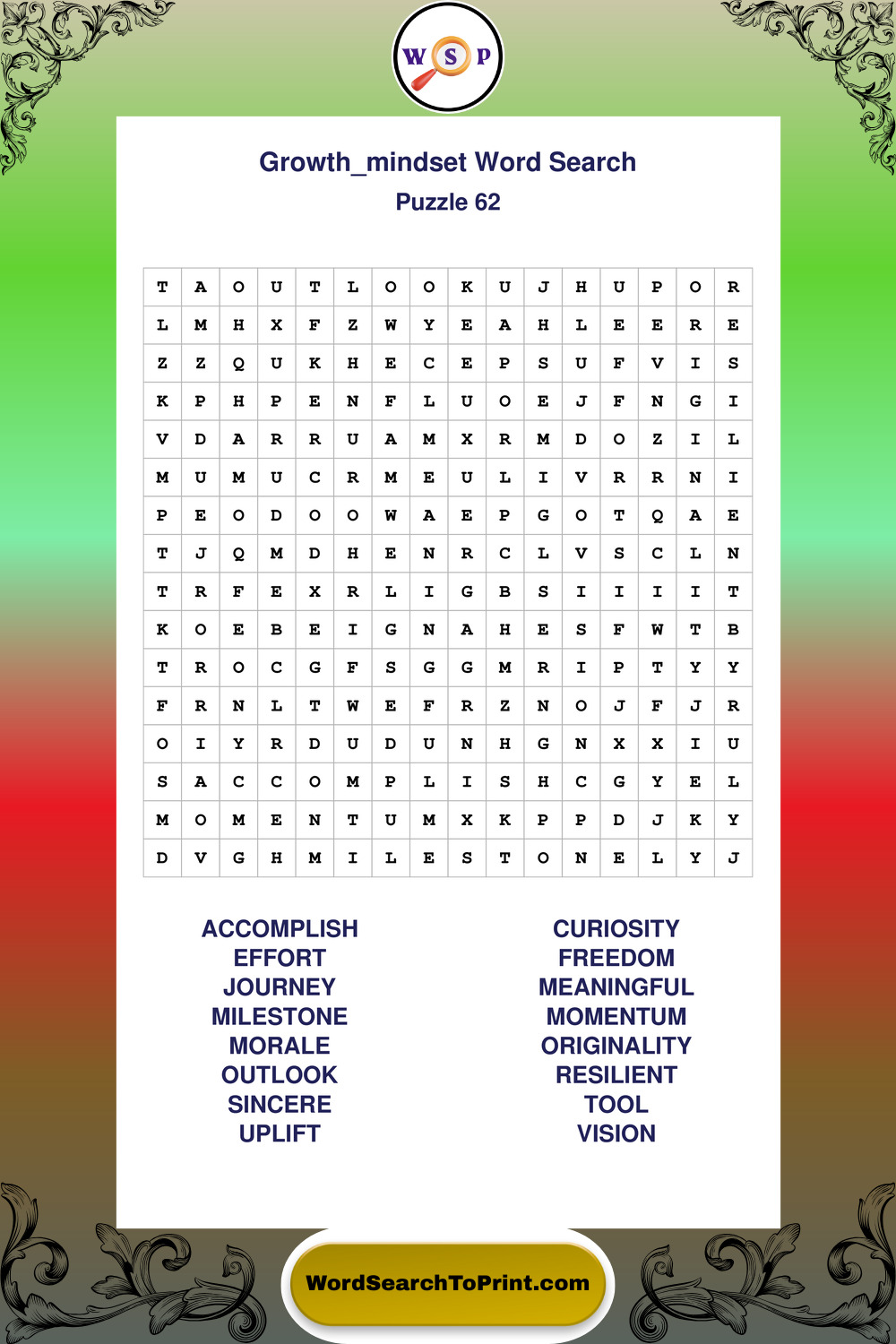 W S P

Growth_mindset Word Search
Puzzle 62

| T | A | O | U | T | L | O | O | K | U | J | H | U | P | O | R |
|---|---|---|---|---|---|---|---|---|---|---|---|---|---|---|---|
| L | M | H | X | F | Z | W | Y | E | A | H | L | E | E | R | E |
| Z | Z | Q | U | K | H | E | C | E | P | S | U | F | V | I | S |
| K | P | H | P | E | N | F | L | U | O | E | J | F | N | G | I |
| V | D | A | R | R | U | A | M | X | R | M | D | O | Z | I | L |
| M | U | M | U | C | R | M | E | U | L | I | V | R | R | N | I |
| P | E | O | D | O | O | W | A | E | P | G | O | T | Q | A | E |
| T | J | Q | M | D | H | E | N | R | C | L | V | S | C | L | N |
| T | R | F | E | X | R | L | I | G | B | S | I | I | I | I | T |
| K | O | E | B | E | I | G | N | A | H | E | S | F | W | T | B |
| T | R | O | C | G | F | S | G | G | M | R | I | P | T | Y | Y |
| F | R | N | L | T | W | E | F | R | Z | N | O | J | F | J | R |
| O | I | Y | R | D | U | D | U | N | H | G | N | X | X | I | U |
| S | A | C | C | O | M | P | L | I | S | H | C | G | Y | E | L |
| M | O | M | E | N | T | U | M | X | K | P | P | D | J | K | Y |
| D | V | G | H | M | I | L | E | S | T | O | N | E | L | Y | J |

ACCOMPLISH
EFFORT
JOURNEY
MILESTONE
MORALE
OUTLOOK
SINCERE
UPLIFT

CURIOSITY
FREEDOM
MEANINGFUL
MOMENTUM
ORIGINALITY
RESILIENT
TOOL
VISION

WordSearchToPrint.com